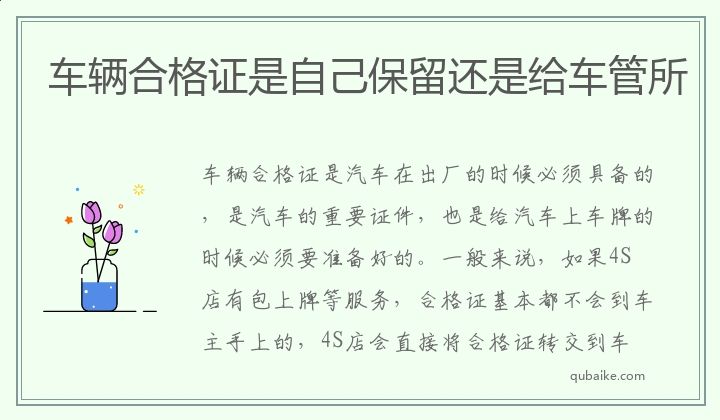 车辆合格证是自己保留还是给车管所

车辆合格证是汽车在出厂的时候必须具备的，是汽车的重要证件，也是给汽车上车牌的时候必须要准备好的。一般来说，如果4S店有包上牌等服务，合格证基本都不会到车主手上的，4S店会直接将合格证转交到车

qubaike.com